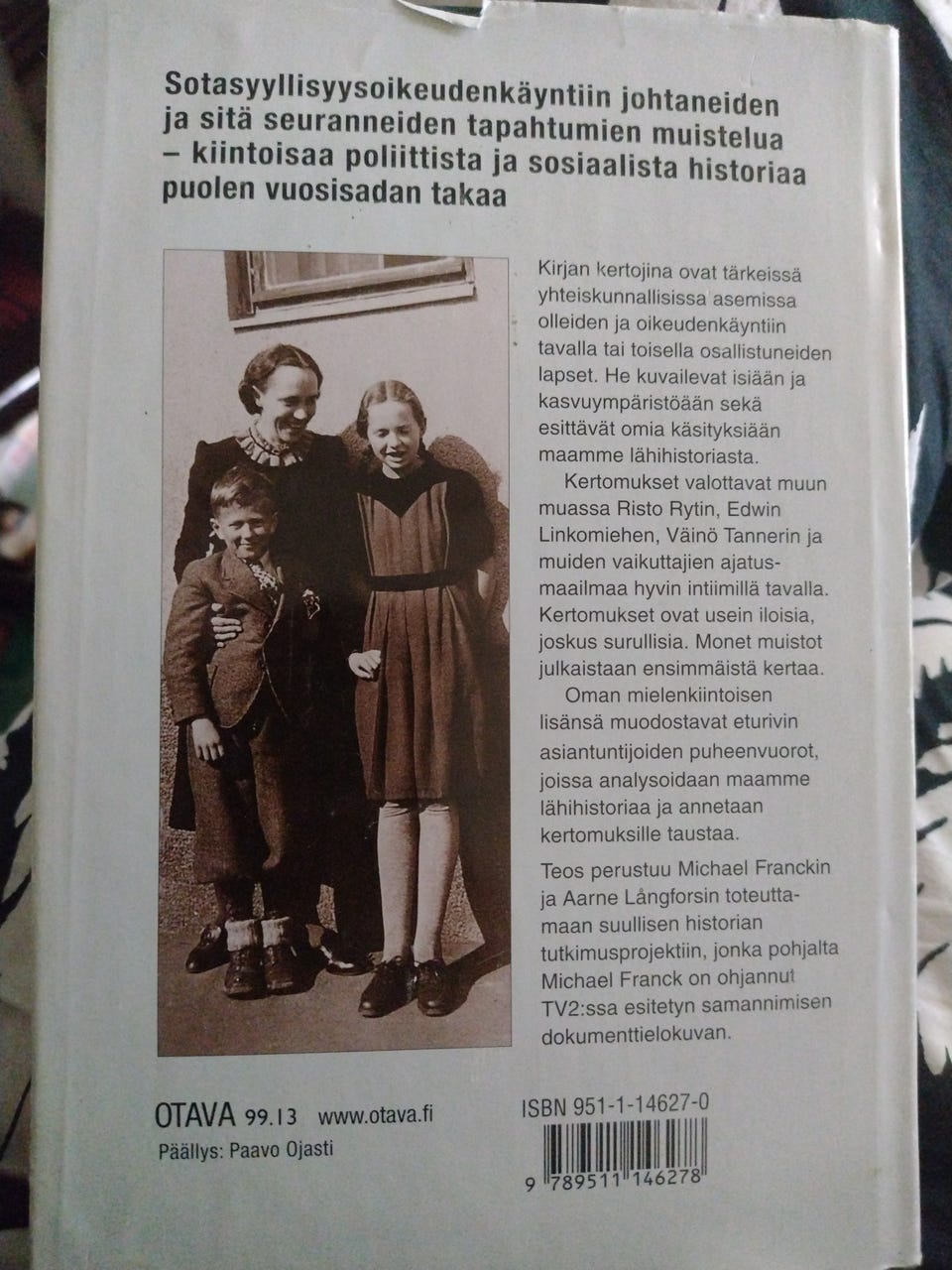 Sotasyyllisyysoikeudenkäyntiin johtaneiden ja sitä seuranneiden tapahtumien muistelua – kiintoisaa poliittista ja sosiaalista historiaa puolen vuosisadan takaa

Kirjan kertojina ovat tärkeissä yhteiskunnallisissa asemissa olleiden ja oikeudenkäyntiin tavalla tai toisella osallistuneiden lapset. He kuvailevat isiään ja kasvuympäristöään sekä esittävät omia käsityksiään maamme lähihistoriasta.

Kertomukset valottavat muun muassa Risto Rytin, Edwin Linkomiehen, Väinö Tannerin ja muiden vaikuttajien ajatusmaailmaa hyvin intiimillä tavalla. Kertomukset ovat usein iloisia, joskus surullisia. Monet muistot julkaistaan ensimmäistä kertaa.

Oman mielenkiintoisen lisänsä muodostavat eturivin asiantuntijoiden puheenvuorot, joissa analysoidaan maamme lähihistoriaa ja annetaan kertomuksille taustaa.

Teos perustuu Michael Franckin ja Aarne Långforsin toteuttamaan suullisen historian tutkimusprojektiin, jonka pohjalta Michael Franck on ohjannut TV2:ssa esitetyn samannimisen dokumenttielokuvan.

OTAVA 99.13 www.otava.fi
Päällys: Paavo Ojasti

ISBN 951-1-14627-0
9 789511 146278